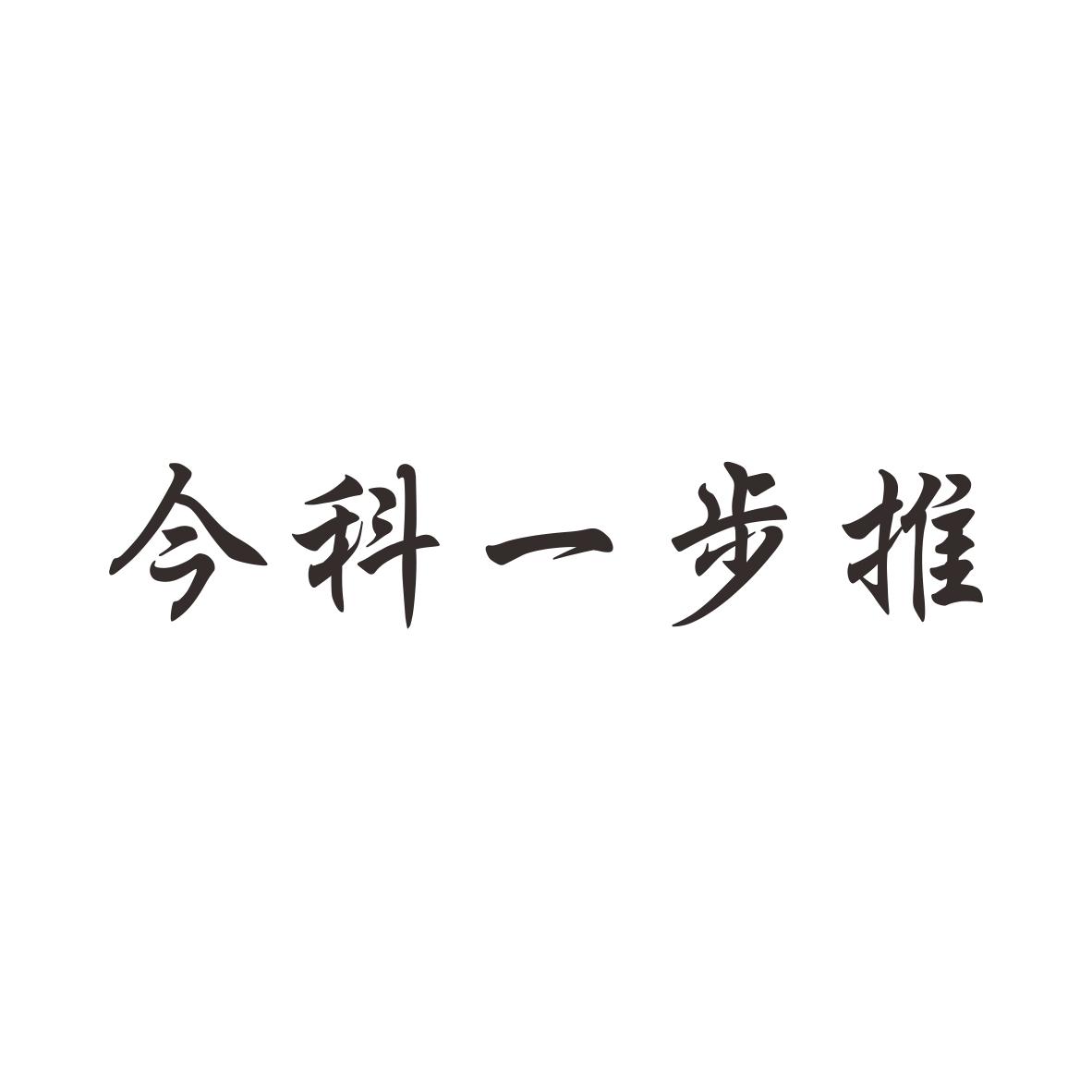 今科一步推